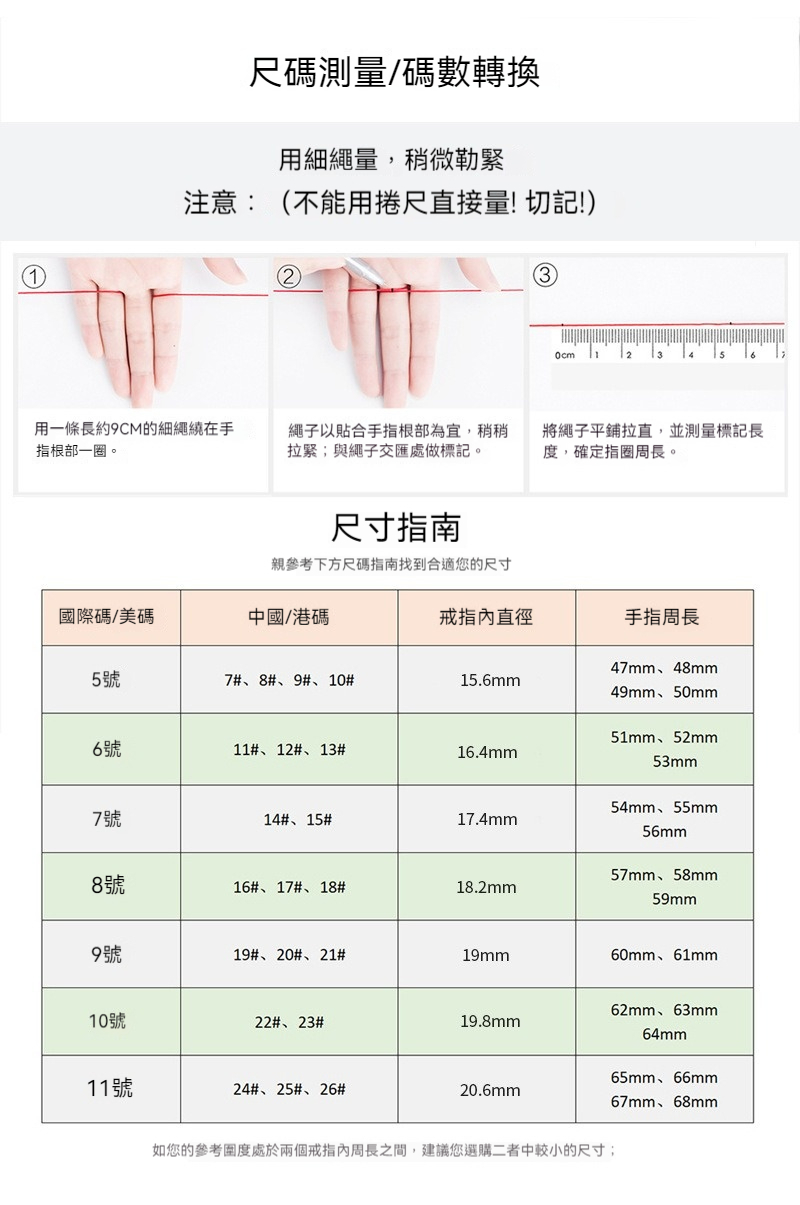 尺碼測量/碼數轉換

用細繩量，稍微勒緊
注意：（不能用捲尺直接量! 切記!)

①

用一條長約9CM的細繩繞在手指根部一圈。

②

繩子以貼合手指根部為宜，稍稍拉緊；與繩子交匯處做標記。

③

0cm 1 2 3 4 5 6 7

將繩子平鋪拉直，並測量標記長度，確定指圈周長。

尺寸指南

親參考下方尺碼指南找到合適您的尺寸

| 國際碼/美碼 | 中國/港碼 | 戒指內直徑 | 手指周長 |
|---|---|---|---|
| 5號 | 7#、8#、9#、10# | 15.6mm | 47mm、48mm 49mm、50mm |
| 6號 | 11#、12#、13# | 16.4mm | 51mm、52mm 53mm |
| 7號 | 14#、15# | 17.4mm | 54mm、55mm 56mm |
| 8號 | 16#、17#、18# | 18.2mm | 57mm、58mm 59mm |
| 9號 | 19#、20#、21# | 19mm | 60mm、61mm |
| 10號 | 22#、23# | 19.8mm | 62mm、63mm 64mm |
| 11號 | 24#、25#、26# | 20.6mm | 65mm、66mm 67mm、68mm |

如您的參考圍度處於兩個戒指內周長之間，建議您選購二者中較小的尺寸；